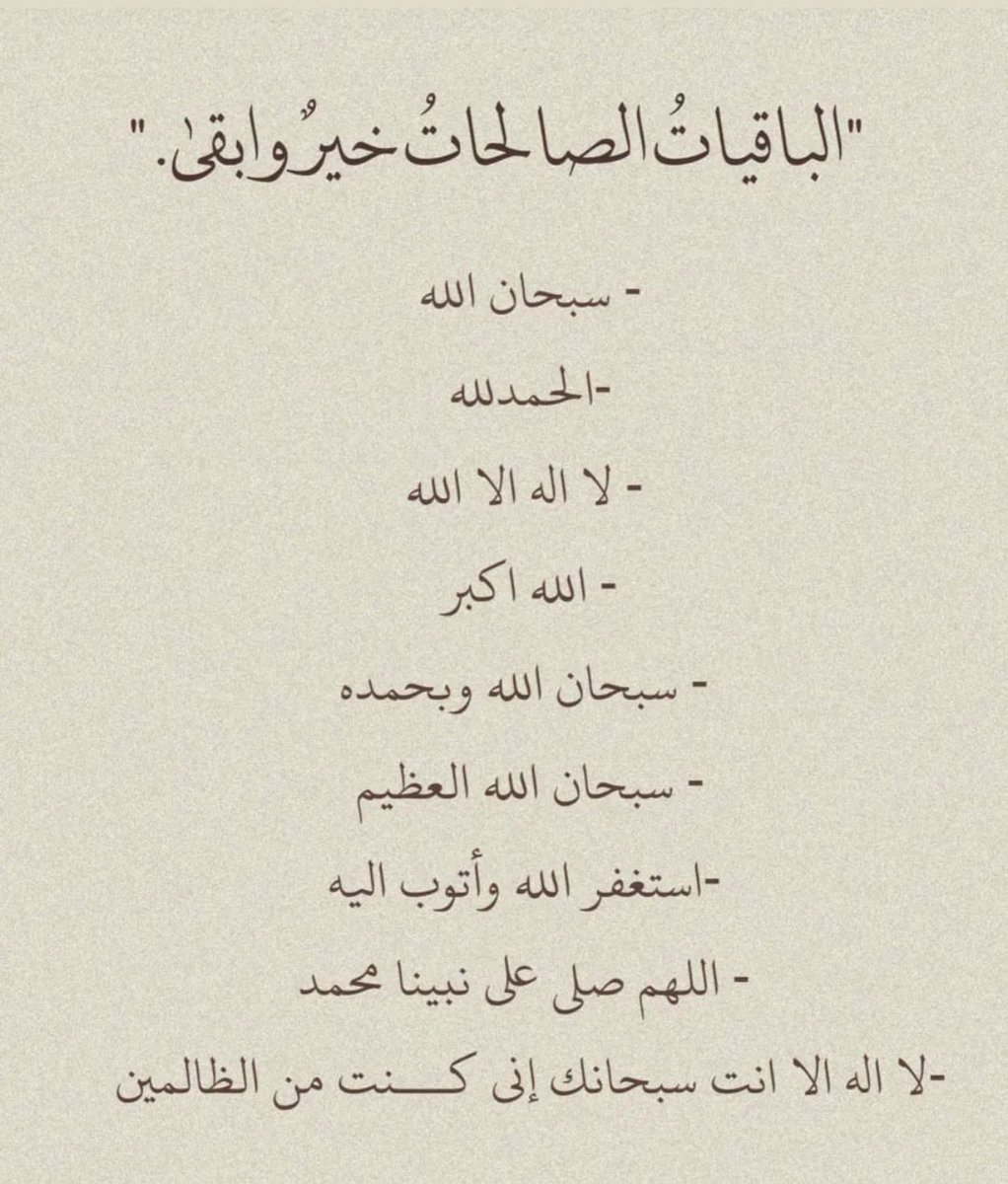 "الباقياتُ الصالحاتُ خيرٌ وابقىٰ."

- سبحان الله

-الحمدلله

- لا اله الا الله

- الله اكبر

- سبحان الله وبحمده

- سبحان الله العظيم

-استغفر الله وأتوب اليه

- اللهم صلى على نبينا محمد

-لا اله الا انت سبحانك إنى كـــنت من الظالمين